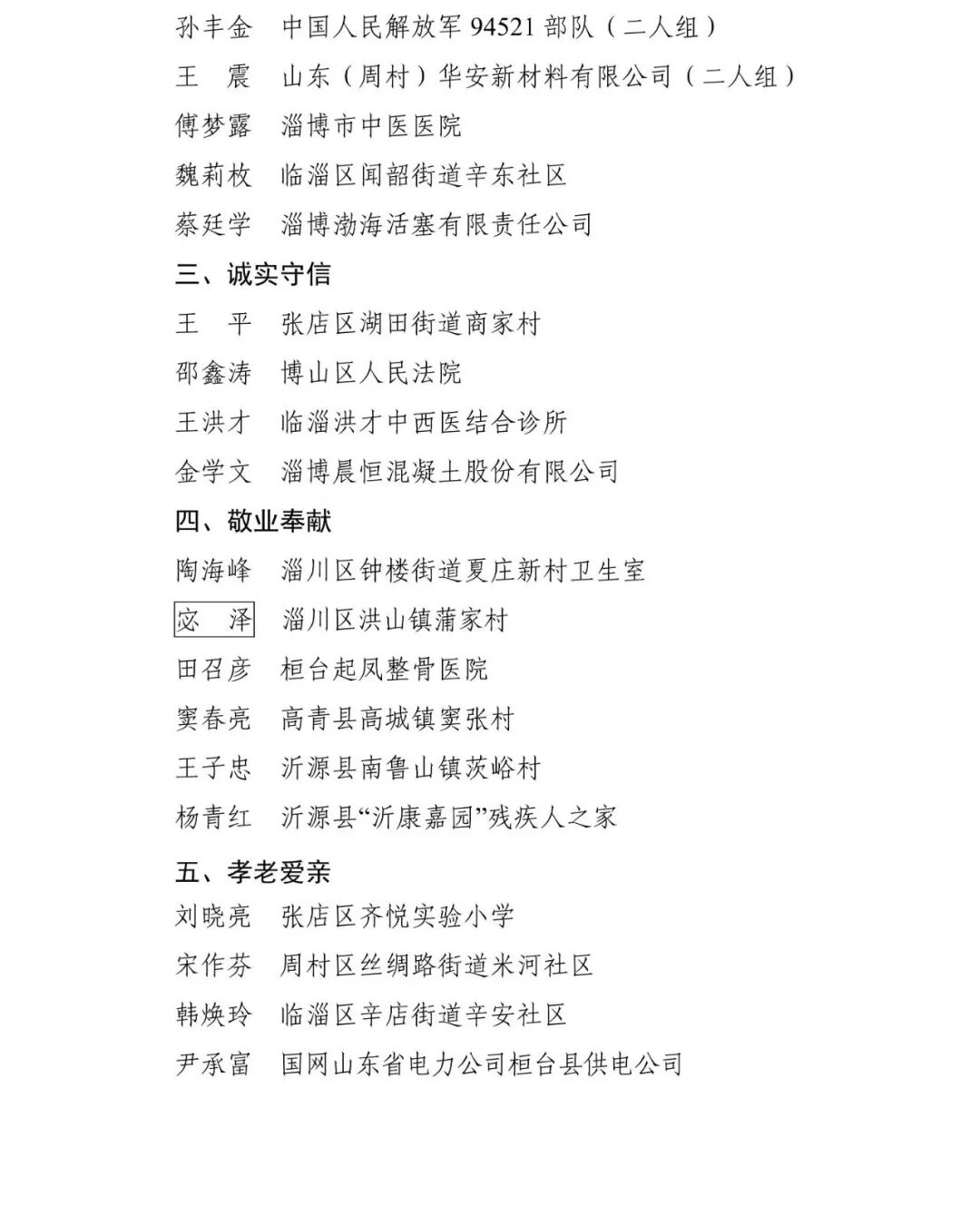 孙丰金　中国人民解放军 94521 部队（二人组）
王　震　山东（周村）华安新材料有限公司（二人组）
傅梦露　淄博市中医医院
魏莉枚　临淄区闻韶街道辛东社区
蔡廷学　淄博渤海活塞有限责任公司

三、诚实守信
王　平　张店区湖田街道商家村
邵鑫涛　博山区人民法院
王洪才　临淄洪才中西医结合诊所
金学文　淄博晨恒混凝土股份有限公司

四、敬业奉献
陶海峰　淄川区钟楼街道夏庄新村卫生室
宓　泽　淄川区洪山镇蒲家村
田召彦　桓台起凤整骨医院
窦春亮　高青县高城镇窦张村
王子忠　沂源县南鲁山镇茨峪村
杨青红　沂源县“沂康嘉园”残疾人之家

五、孝老爱亲
刘晓亮　张店区齐悦实验小学
宋作芬　周村区丝绸路街道米河社区
韩焕玲　临淄区辛店街道辛安社区
尹承富　国网山东省电力公司桓台县供电公司